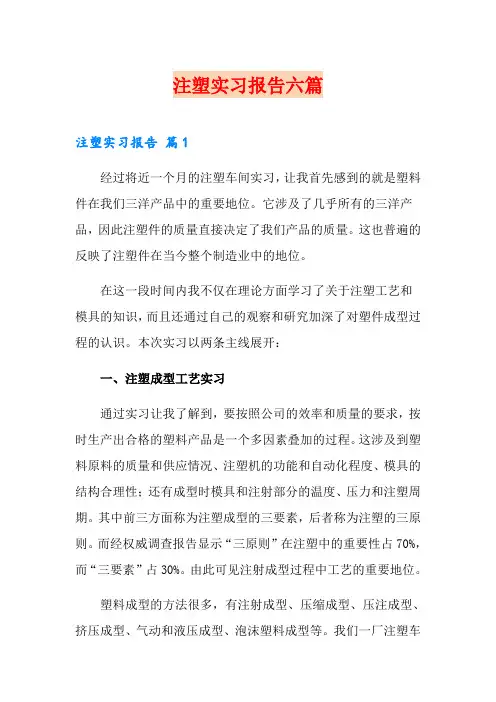 注塑实习报告六篇

注塑实习报告 篇1

经过将近一个月的注塑车间实习，让我首先感到的就是塑料件在我们三洋产品中的重要地位。它涉及了几乎所有的三洋产品，因此注塑件的质量直接决定了我们产品的质量。这也普遍的反映了注塑件在当今整个制造业中的地位。

在这一段时间内我不仅在理论方面学习了关于注塑工艺和模具的知识，而且还通过自己的观察和研究加深了对塑件成型过程的认识。本次实习以两条主线展开：

一、注塑成型工艺实习

通过实习让我了解到，要按照公司的效率和质量的要求，按时生产出合格的塑料产品是一个多因素叠加的过程。这涉及到塑料原料的质量和供应情况、注塑机的功能和自动化程度、模具的结构合理性；还有成型时模具和注射部分的温度、压力和注塑周期。其中前三方面称为注塑成型的三要素，后者称为注塑的三原则。而经权威调查报告显示“三原则”在注塑中的重要性占70%，而“三要素”占30%。由此可见注射成型过程中工艺的重要地位。

塑料成型的方法很多，有注射成型、压缩成型、压注成型、挤压成型、气动和液压成型、泡沫塑料成型等。我们一厂注塑车